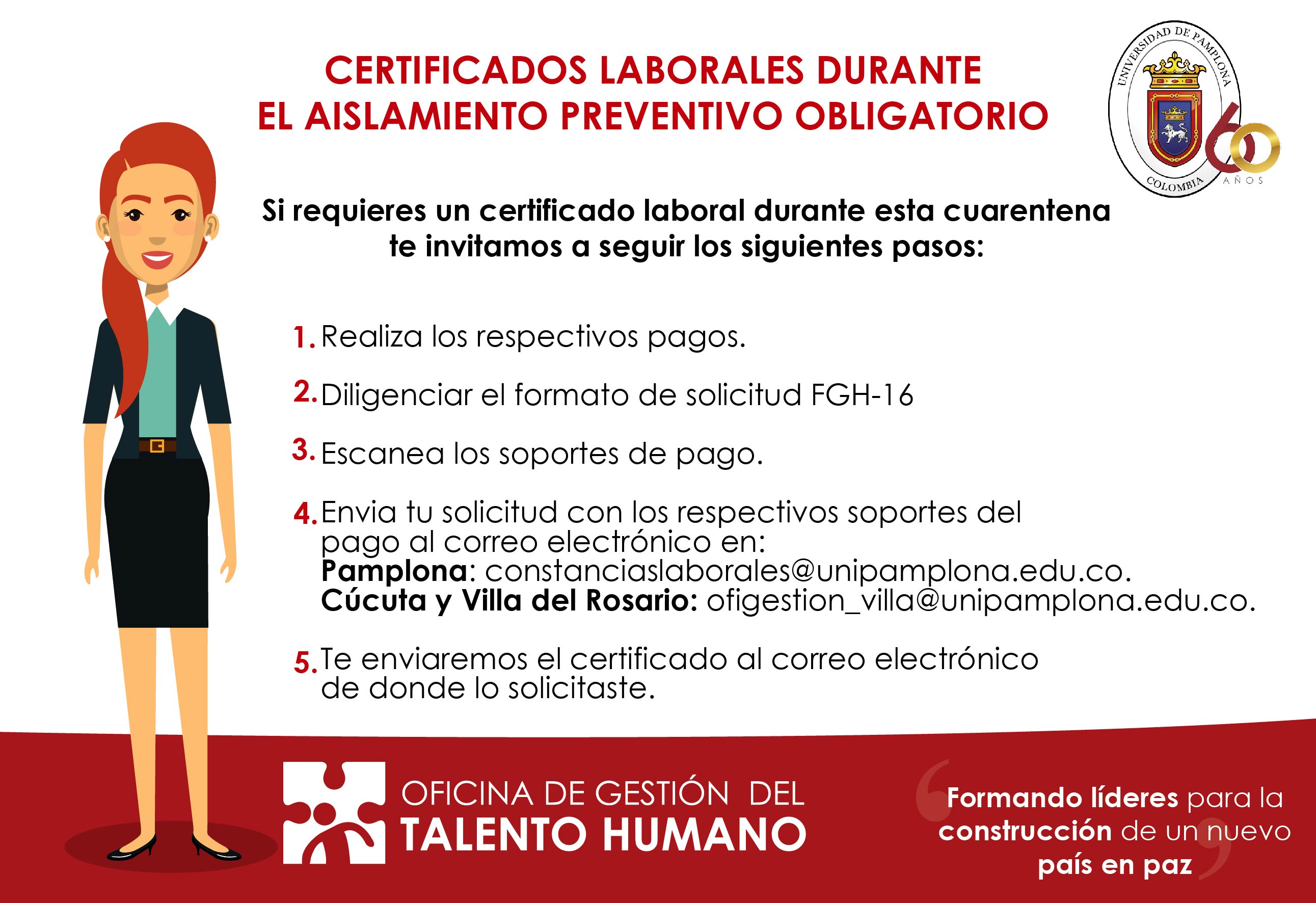 CERTIFICADOS LABORALES DURANTE
EL AISLAMIENTO PREVENTIVO OBLIGATORIO

UNIVERSIDAD DE PAMPLONA
COLOMBIA
60 AÑOS

Si requieres un certificado laboral durante esta cuarentena te invitamos a seguir los siguientes pasos:

1. Realiza los respectivos pagos.

2. Diligenciar el formato de solicitud FGH-16

3. Escanea los soportes de pago.

4. Envia tu solicitud con los respectivos soportes del pago al correo electrónico en:
Pamplona: constanciaslaborales@unipamplona.edu.co.
Cúcuta y Villa del Rosario: ofigestion_villa@unipamplona.edu.co.

5. Te enviaremos el certificado al correo electrónico de donde lo solicitaste.

OFICINA DE GESTIÓN DEL
TALENTO HUMANO

Formando líderes para la construcción de un nuevo país en paz